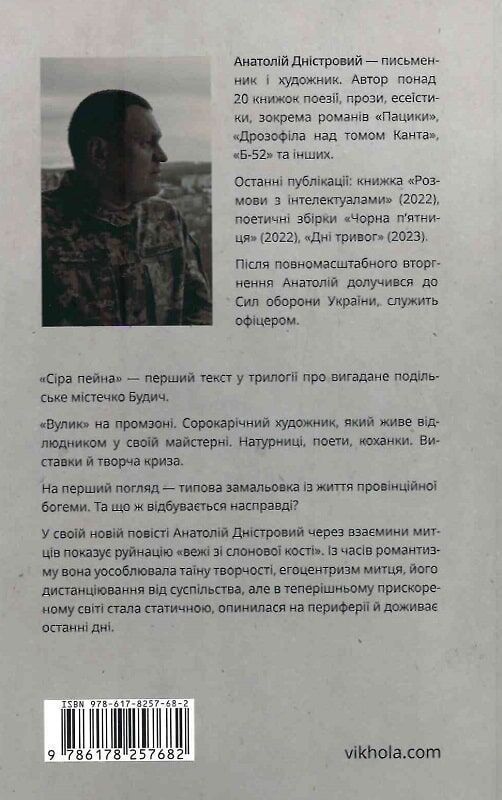 **Анатолій Дністровий** — письменник і художник. Автор понад 20 книжок поезії, прози, есеїстики, зокрема романів «Пацики», «Дрозофіла над томом Канта», «Б-52» та інших.

Останні публікації: книжка «Розмови з інтелектуалами» (2022), поетичні збірки «Чорна п'ятниця» (2022), «Дні тривог» (2023).

Після повномасштабного вторгнення Анатолій долучився до Сил оборони України, служить офіцером.

«Сіра пейна» — перший текст у трилогії про вигадане подільське містечко Будич.

«Вулик» на промзоні. Сорокарічний художник, який живе відлюдником у своїй майстерні. Натурниці, поети, коханки. Виставки й творча криза.

На перший погляд — типова замальовка із життя провінційної богеми. Та що ж відбувається насправді?

У своїй новій повісті Анатолій Дністровий через взаємини митців показує руйнацію «вежі зі слонової кості». Із часів романтизму вона уособлювала таїну творчості, егоцентризм митця, його дистанціювання від суспільства, але в теперішньому прискореному світі стала статичною, опинилася на периферії й доживає останні дні.

ISBN 978-617-8257-68-2

9 786178 257682

vikhola.com